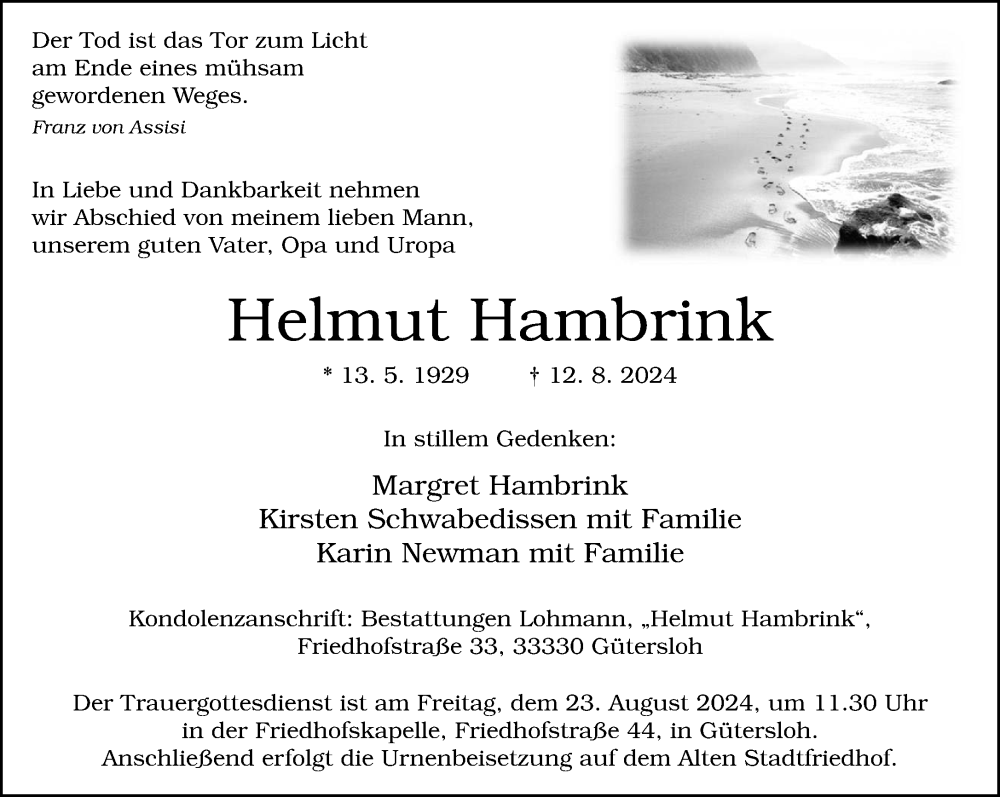 Der Tod ist das Tor zum Licht
am Ende eines mühsam
gewordenen Weges.

Franz von Assisi

In Liebe und Dankbarkeit nehmen
wir Abschied von meinem lieben Mann,
unserem guten Vater, Opa und Uropa

Helmut Hambrink

* 13. 5. 1929 † 12. 8. 2024

In stillem Gedenken:

Margret Hambrink
Kirsten Schwabedissen mit Familie
Karin Newman mit Familie

Kondolenzanschrift: Bestattungen Lohmann, „Helmut Hambrink“,
Friedhofstraße 33, 33330 Gütersloh

Der Trauergottesdienst ist am Freitag, dem 23. August 2024, um 11.30 Uhr
in der Friedhofskapelle, Friedhofstraße 44, in Gütersloh.
Anschließend erfolgt die Urnenbeisetzung auf dem Alten Stadtfriedhof.